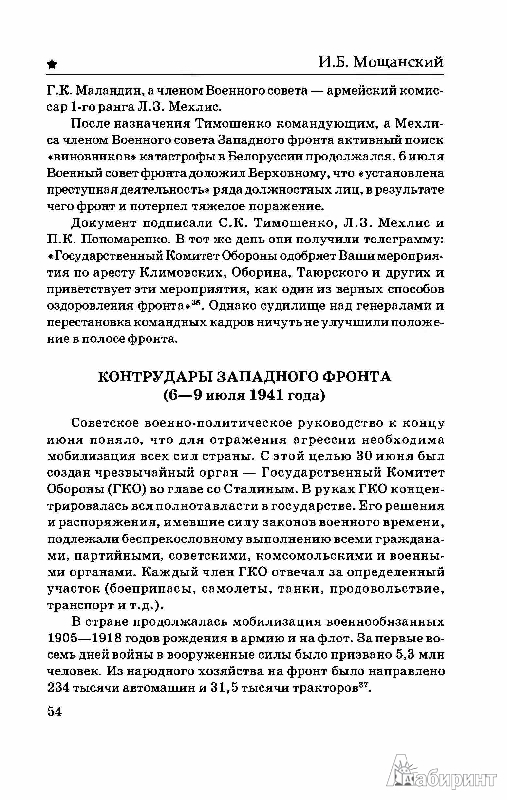 ★ И.Б. Мощанский

Г.К. Маландин, а членом Военного совета — армейский комиссар 1-го ранга Л.З. Мехлис.

После назначения Тимошенко командующим, а Мехлиса членом Военного совета Западного фронта активный поиск «виновников» катастрофы в Белоруссии продолжался. 6 июля Военный совет фронта доложил Верховному, что «установлена преступная деятельность» ряда должностных лиц, в результате чего фронт и потерпел тяжелое поражение.

Документ подписали С.К. Тимошенко, Л.З. Мехлис и П.К. Пономаренко. В тот же день они получили телеграмму: «Государственный Комитет Обороны одобряет Ваши мероприятия по аресту Климовских, Оборина, Таюрского и других и приветствует эти мероприятия, как один из верных способов оздоровления фронта»$^{36}$. Однако судилище над генералами и перестановка командных кадров ничуть не улучшили положение в полосе фронта.

КОНТРУДАРЫ ЗАПАДНОГО ФРОНТА
(6—9 июля 1941 года)

Советское военно-политическое руководство к концу июня поняло, что для отражения агрессии необходима мобилизация всех сил страны. С этой целью 30 июня был создан чрезвычайный орган — Государственный Комитет Обороны (ГКО) во главе со Сталиным. В руках ГКО концентрировалась вся полнота власти в государстве. Его решения и распоряжения, имевшие силу законов военного времени, подлежали беспрекословному выполнению всеми гражданами, партийными, советскими, комсомольскими и военными органами. Каждый член ГКО отвечал за определенный участок (боеприпасы, самолеты, танки, продовольствие, транспорт и т.д.).

В стране продолжалась мобилизация военнообязанных 1905—1918 годов рождения в армию и на флот. За первые восемь дней войны в вооруженные силы было призвано 5,3 млн человек. Из народного хозяйства на фронт было направлено 234 тысячи автомашин и 31,5 тысячи тракторов$^{37}$.

54

Лабиринт